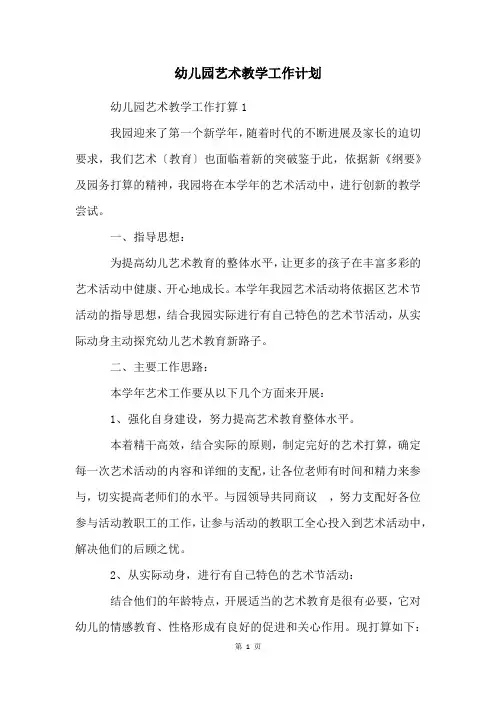 幼儿园艺术教学工作计划

幼儿园艺术教学工作打算1

我园迎来了第一个新学年，随着时代的不断进展及家长的迫切要求，我们艺术〔教育〕也面临着新的突破鉴于此，依据新《纲要》及园务打算的精神，我园将在本学年的艺术活动中，进行创新的教学尝试。

一、指导思想：

为提高幼儿艺术教育的整体水平，让更多的孩子在丰富多彩的艺术活动中健康、开心地成长。本学年我园艺术活动将依据区艺术节活动的指导思想，结合我园实际进行有自己特色的艺术节活动，从实际动身主动探究幼儿艺术教育新路子。

二、主要工作思路：

本学年艺术工作要从以下几个方面来开展：

1、强化自身建设，努力提高艺术教育整体水平。

本着精干高效，结合实际的原则，制定完好的艺术打算，确定每一次艺术活动的内容和详细的支配，让各位老师有时间和精力来参与，切实提高老师们的水平。与园领导共同商议 ，努力支配好各位参与活动教职工的工作，让参与活动的教职工全心投入到艺术活动中，解决他们的后顾之忧。

2、从实际动身，进行有自己特色的艺术节活动：

结合他们的年龄特点，开展适当的艺术教育是很有必要，它对幼儿的情感教育、性格形成有良好的促进和关心作用。现打算如下：

第 1 页